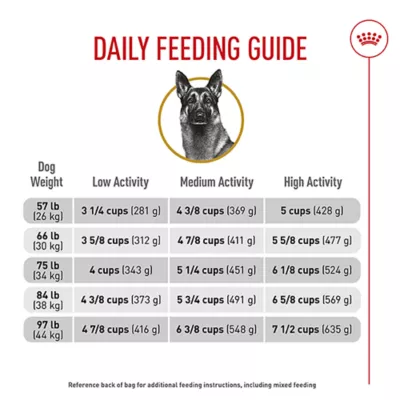 DAILY FEEDING GUIDE

| Dog Weight | Low Activity | Medium Activity | High Activity |
|---|---|---|---|
| 57 lb (26 kg) | 3 1/4 cups (281 g) | 4 3/8 cups (369 g) | 5 cups (428 g) |
| 66 lb (30 kg) | 3 5/8 cups (312 g) | 4 7/8 cups (411 g) | 5 5/8 cups (477 g) |
| 75 lb (34 kg) | 4 cups (343 g) | 5 1/4 cups (451 g) | 6 1/8 cups (524 g) |
| 84 lb (38 kg) | 4 3/8 cups (373 g) | 5 3/4 cups (491 g) | 6 5/8 cups (569 g) |
| 97 lb (44 kg) | 4 7/8 cups (416 g) | 6 3/8 cups (548 g) | 7 1/2 cups (635 g) |

Reference back of bag for additional feeding instructions, including mixed feeding